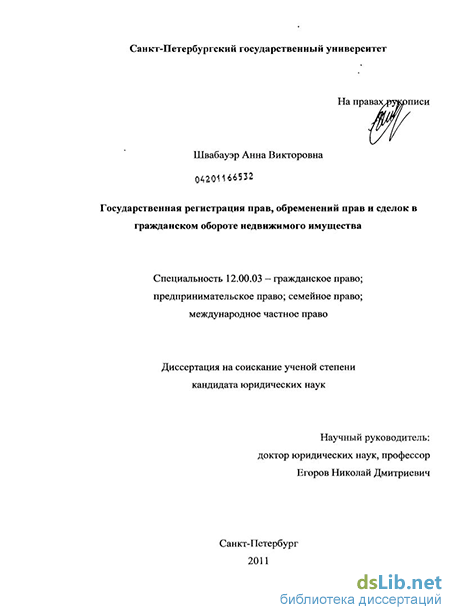 Санкт-Петербургский государственный университет

На правах рукописи

Швабауэр Анна Викторовна

04201166532

Государственная регистрация прав, обременений прав и сделок в гражданском обороте недвижимого имущества

Специальность 12.00.03 – гражданское право; предпринимательское право; семейное право; международное частное право

Диссертация на соискание ученой степени кандидата юридических наук

Научный руководитель: доктор юридических наук, профессор Егоров Николай Дмитриевич

Санкт-Петербург
2011

dsLib.net
библиотека диссертаций